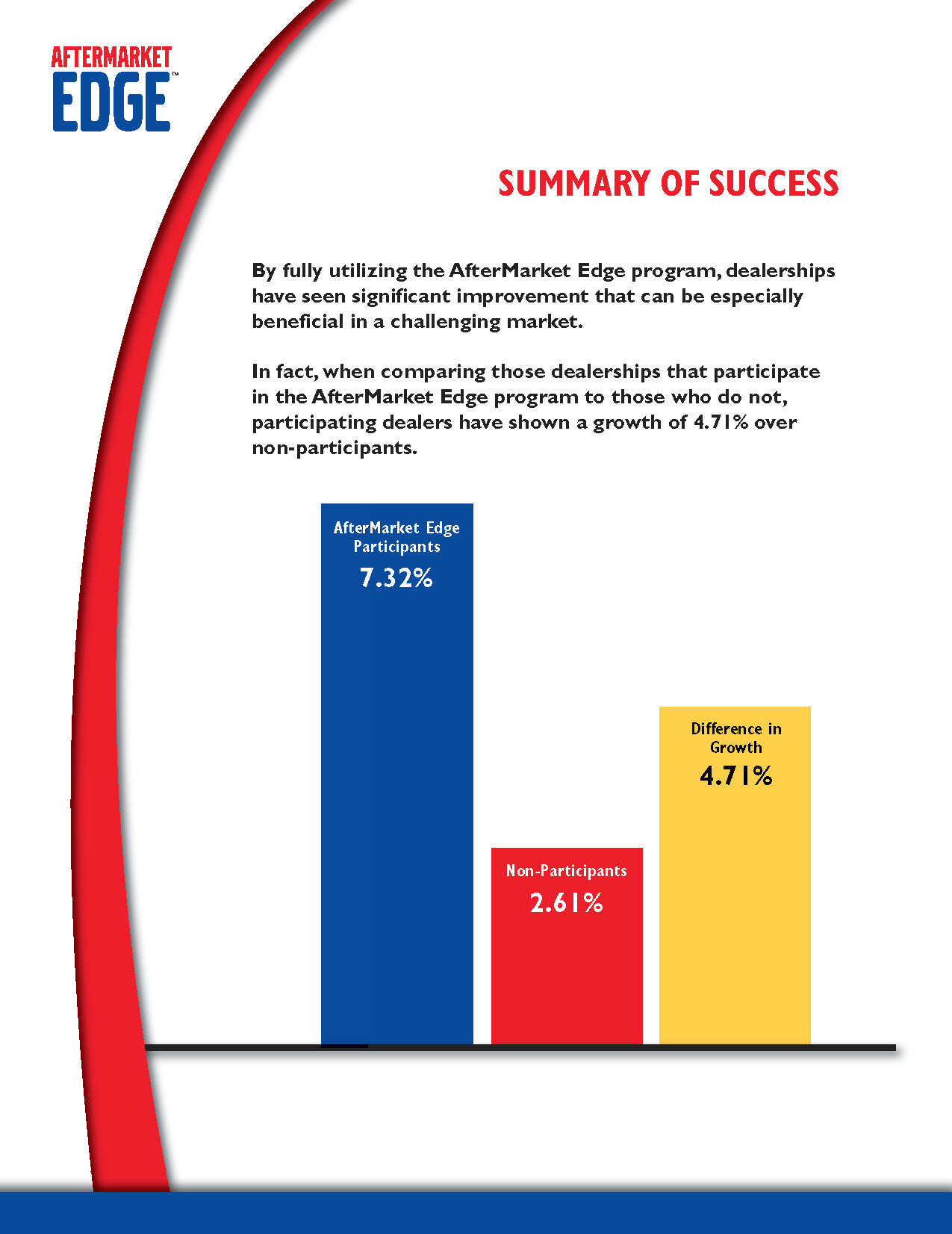 AFTERMARKET
EDGE™

SUMMARY OF SUCCESS

By fully utilizing the AfterMarket Edge program, dealerships have seen significant improvement that can be especially beneficial in a challenging market.

In fact, when comparing those dealerships that participate in the AfterMarket Edge program to those who do not, participating dealers have shown a growth of 4.71% over non-participants.

AfterMarket Edge Participants
7.32%

Non-Participants
2.61%

Difference in Growth
4.71%